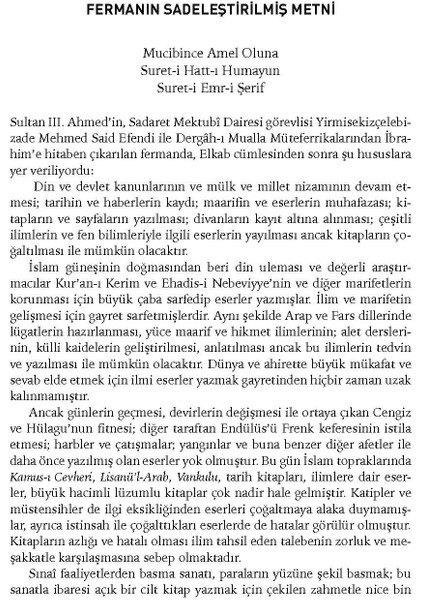 FERMANIN SADELEŞTİRİLMİŞ METNİ

Mucibince Amel Oluna
Suret-i Hatt-ı Humayun
Suret-i Emr-i Şerif

Sultan III. Ahmed'in, Sadaret Mektubî Dairesi görevlisi Yirmisekizçelebizade Mehmed Said Efendi ile Dergâh-ı Mualla Müteferrikalarından İbrahim'e hitaben çıkarılan fermanda, Elkab cümlesinden sonra şu hususlara yer veriliyordu:

Din ve devlet kanunlarının ve mülk ve millet nizamının devam etmesi; tarihin ve haberlerin kaydı; maarifin ve eserlerin muhafazası; kitapların ve sayfaların yazılması; divanların kayıt altına alınması; çeşitli ilimlerin ve fen bilimleriyle ilgili eserlerin yayılması ancak kitapların çoğaltılması ile mümkün olacaktır.

İslam güneşinin doğmasından beri din uleması ve değerli araştırmacılar Kur'an-ı Kerim ve Ehadis-i Nebeviyye'nin ve diğer marifetlerin korunması için büyük çaba sarfedip eserler yazmışlar. İlim ve marifetin gelişmesi için gayret sarfetmişlerdir. Aynı şekilde Arap ve Fars dillerinde lügatlerin hazırlanması, yüce maarif ve hikmet ilimlerinin; alet derslerinin, külli kaidelerin geliştirilmesi, anlatılması ancak bu ilimlerin tedvin ve yazılması ile mümkün olacaktır. Dünya ve ahirette büyük mükafat ve sevab elde etmek için ilmi eserler yazmak gayretinden hiçbir zaman uzak kalınmamıştır.

Ancak günlerin geçmesi, devirlerin değişmesi ile ortaya çıkan Cengiz ve Hülagu'nun fitnesi; diğer taraftan Endülüs'ü Frenk keferesinin istila etmesi; harbler ve çatışmalar; yangınlar ve buna benzer diğer afetler ile daha önce yazılmış olan eserler yok olmuştur. Bu gün İslam topraklarında Kamus-ı Cevheri, Lisanü'l-Arab, Vankulu, tarih kitapları, ilimlere dair eserler, büyük hacimli lüzumlu kitaplar çok nadir hale gelmiştir. Katipler ve müstensihler de ilgi eksikliğinden eserleri çoğaltmaya alaka duymamışlar, ayrıca istinsah ile çoğalttıkları eserlerde de hatalar görülür olmuştur. Kitapların azlığı ve hatalı olması ilim tahsil eden talebenin zorluk ve meşakkatle karşılaşmasına sebep olmaktadır.

Sınaî faaliyetlerden basma sanatı, paraların yüzüne şekil basmak; bu sanatla ibaresi açık bir cilt kitap yazmak için çekilen zahmetle nice bin